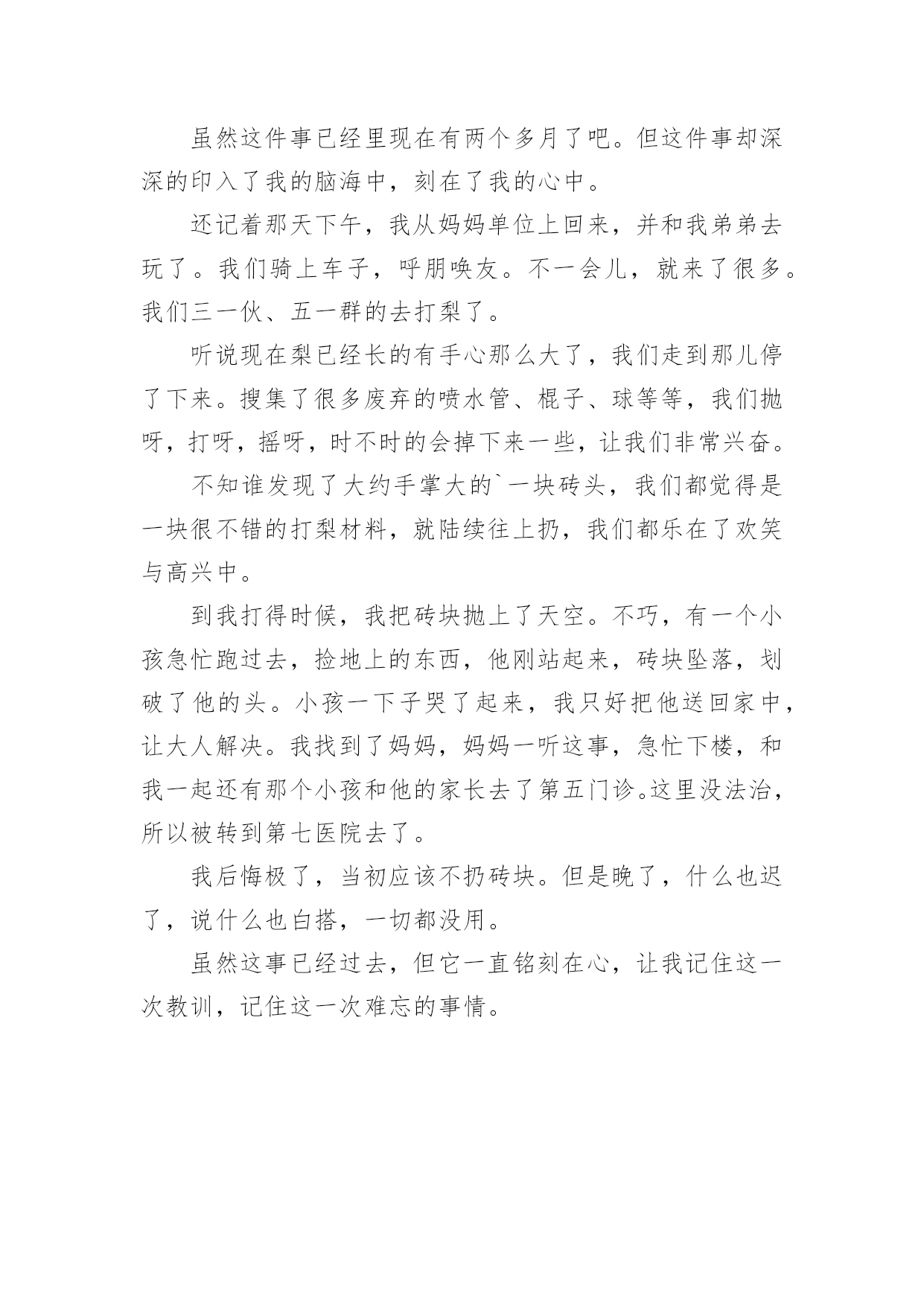 虽然这件事已经里现在有两个多月了吧。但这件事却深深的印入了我的脑海中，刻在了我的心中。

还记着那天下午，我从妈妈单位上回来，并和我弟弟去玩了。我们骑上车子，呼朋唤友。不一会儿，就来了很多。我们三一伙、五一群的去打梨了。

听说现在梨已经长的有手心那么大了，我们走到那儿停了下来。搜集了很多废弃的喷水管、棍子、球等等，我们抛呀，打呀，摇呀，时不时的会掉下来一些，让我们非常兴奋。

不知谁发现了大约手掌大的`一块砖头，我们都觉得是一块很不错的打梨材料，就陆续往上扔，我们都乐在了欢笑与高兴中。

到我打得时候，我把砖块抛上了天空。不巧，有一个小孩急忙跑过去，捡地上的东西，他刚站起来，砖块坠落，划破了他的头。小孩一下子哭了起来，我只好把他送回家中，让大人解决。我找到了妈妈，妈妈一听这事，急忙下楼，和我一起还有那个小孩和他的家长去了第五门诊。这里没法治，所以被转到第七医院去了。

我后悔极了，当初应该不扔砖块。但是晚了，什么也迟了，说什么也白搭，一切都没用。

虽然这事已经过去，但它一直铭刻在心，让我记住这一次教训，记住这一次难忘的事情。